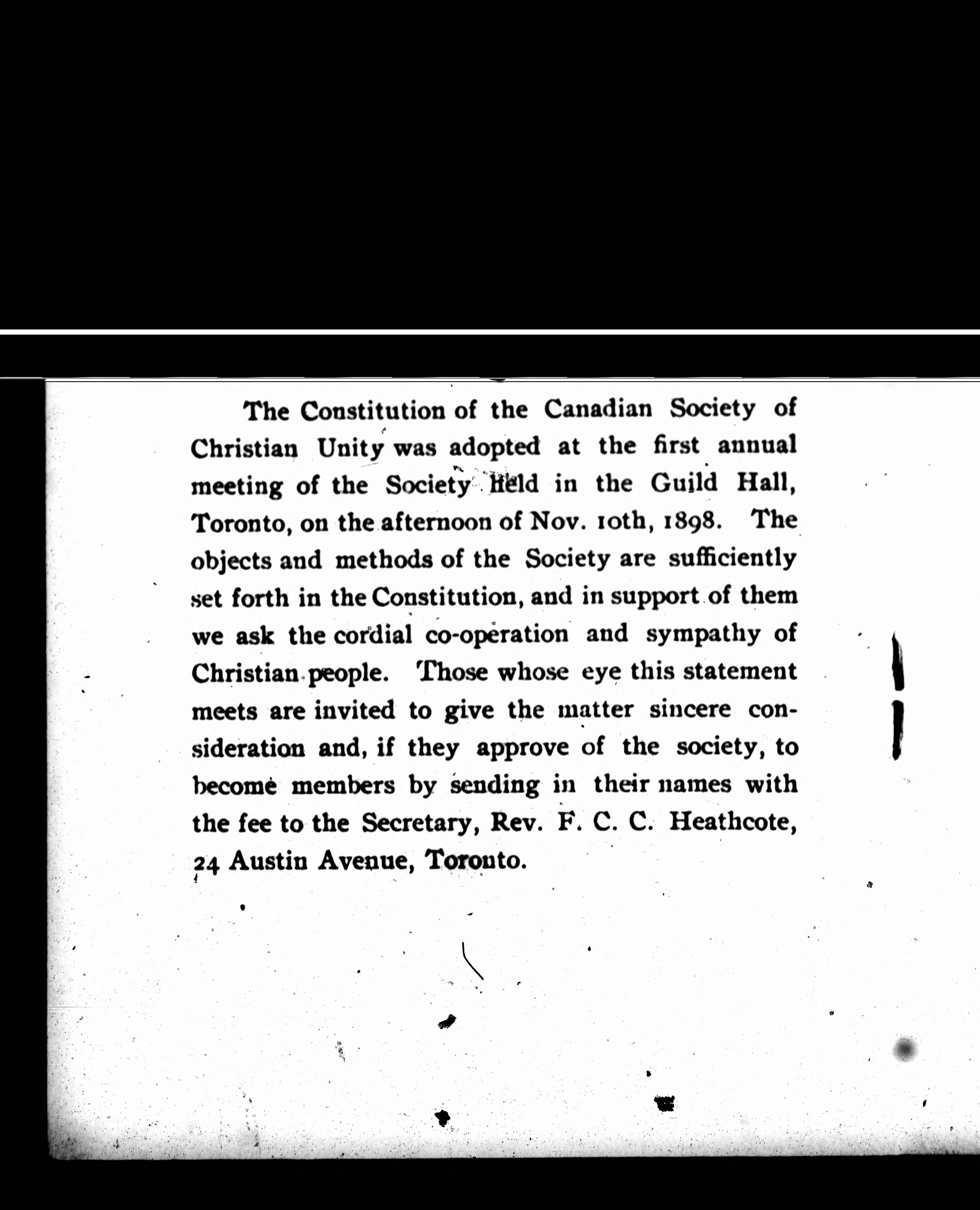 The Constitution of the Canadian Society of Christian Unity was adopted at the first annual meeting of the Society held in the Guild Hall, Toronto, on the afternoon of Nov. 10th, 1898. The objects and methods of the Society are sufficiently set forth in the Constitution, and in support of them we ask the cordial co-operation and sympathy of Christian people. Those whose eye this statement meets are invited to give the matter sincere consideration and, if they approve of the society, to become members by sending in their names with the fee to the Secretary, Rev. F. C. C. Heathcote, 24 Austin Avenue, Toronto.